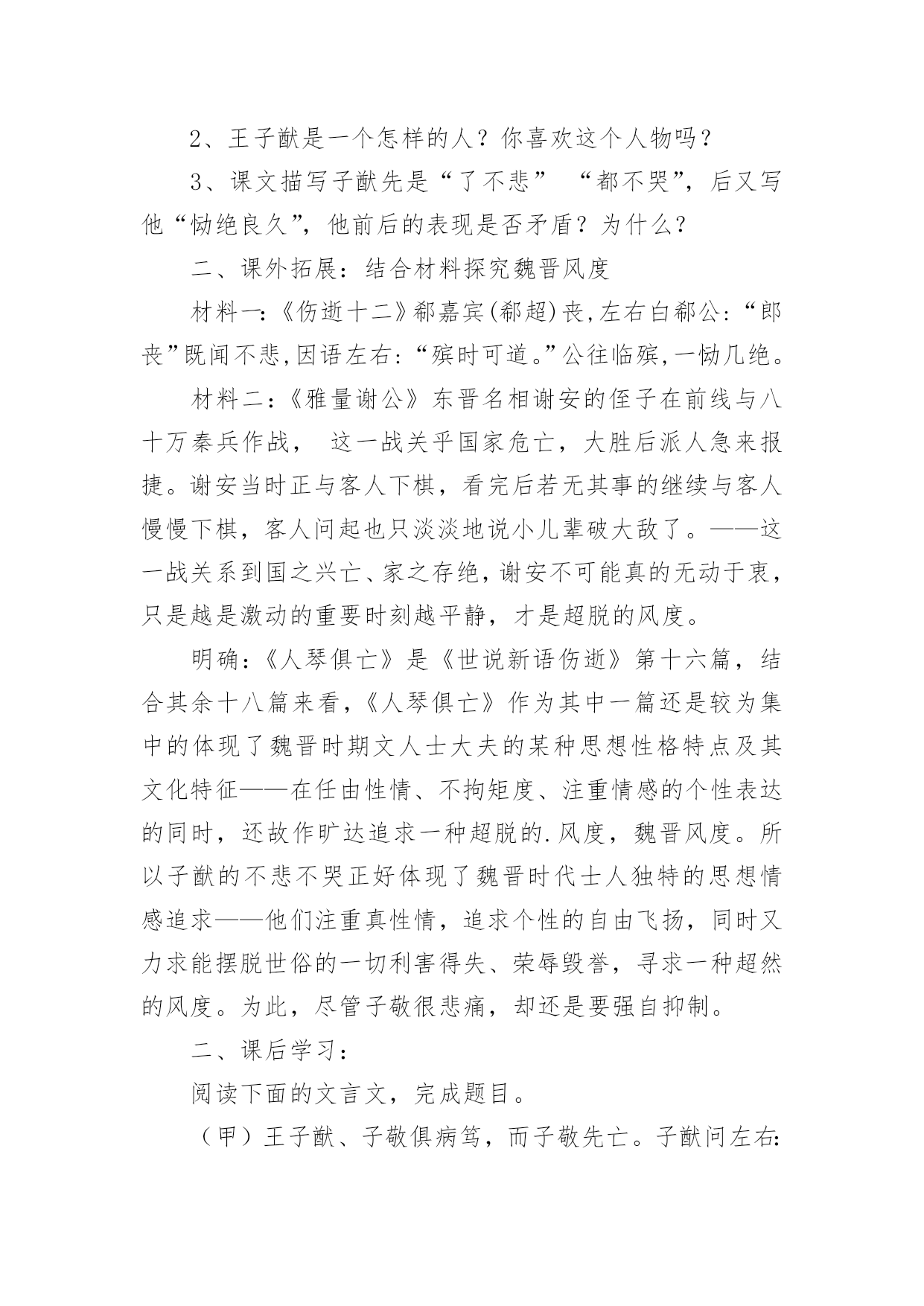 2、王子猷是一个怎样的人？你喜欢这个人物吗？

3、课文描写子猷先是“了不悲” “都不哭”，后又写他“恸绝良久”，他前后的表现是否矛盾？为什么？

二、课外拓展：结合材料探究魏晋风度

材料一:《伤逝十二》郗嘉宾(郗超)丧,左右白郗公:“郎丧”既闻不悲,因语左右:“殡时可道。”公往临殡,一恸几绝。

材料二：《雅量谢公》东晋名相谢安的侄子在前线与八十万秦兵作战， 这一战关乎国家危亡，大胜后派人急来报捷。谢安当时正与客人下棋，看完后若无其事的继续与客人慢慢下棋，客人问起也只淡淡地说小儿辈破大敌了。——这一战关系到国之兴亡、家之存绝，谢安不可能真的无动于衷，只是越是激动的重要时刻越平静，才是超脱的风度。

明确：《人琴俱亡》是《世说新语伤逝》第十六篇，结合其余十八篇来看，《人琴俱亡》作为其中一篇还是较为集中的体现了魏晋时期文人士大夫的某种思想性格特点及其文化特征——在任由性情、不拘矩度、注重情感的个性表达的同时，还故作旷达追求一种超脱的.风度，魏晋风度。所以子猷的不悲不哭正好体现了魏晋时代士人独特的思想情感追求——他们注重真性情，追求个性的自由飞扬，同时又力求能摆脱世俗的一切利害得失、荣辱毁誉，寻求一种超然的风度。为此，尽管子敬很悲痛，却还是要强自抑制。

二、课后学习：

阅读下面的文言文，完成题目。

（甲）王子猷、子敬俱病笃，而子敬先亡。子猷问左右: